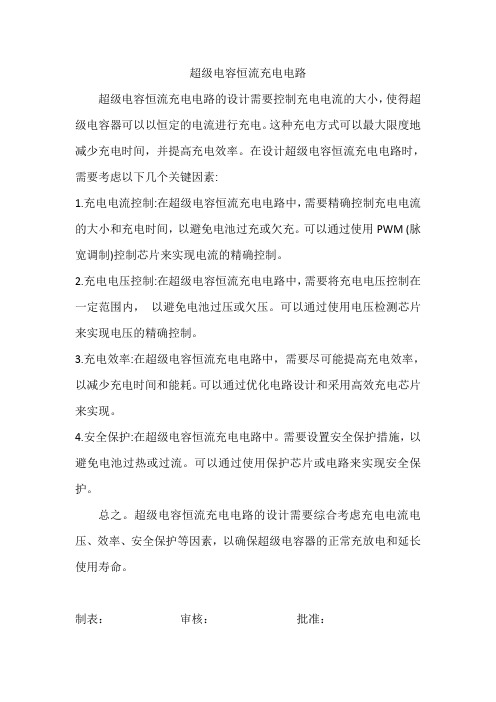 超级电容恒流充电电路

超级电容恒流充电电路的设计需要控制充电电流的大小，使得超级电容器可以以恒定的电流进行充电。这种充电方式可以最大限度地减少充电时间，并提高充电效率。在设计超级电容恒流充电电路时，需要考虑以下几个关键因素:

1.充电电流控制:在超级电容恒流充电电路中，需要精确控制充电电流的大小和充电时间，以避免电池过充或欠充。可以通过使用 PWM (脉宽调制)控制芯片来实现电流的精确控制。

2.充电电压控制:在超级电容恒流充电电路中，需要将充电电压控制在一定范围内， 以避免电池过压或欠压。可以通过使用电压检测芯片来实现电压的精确控制。

3.充电效率:在超级电容恒流充电电路中，需要尽可能提高充电效率，以减少充电时间和能耗。可以通过优化电路设计和采用高效充电芯片来实现。

4.安全保护:在超级电容恒流充电电路中。需要设置安全保护措施，以避免电池过热或过流。可以通过使用保护芯片或电路来实现安全保护。

总之。超级电容恒流充电电路的设计需要综合考虑充电电流电压、效率、安全保护等因素，以确保超级电容器的正常充放电和延长使用寿命。

制表： 审核： 批准：